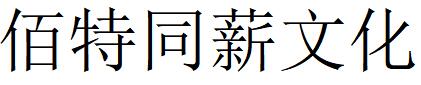 佰特同薪文化